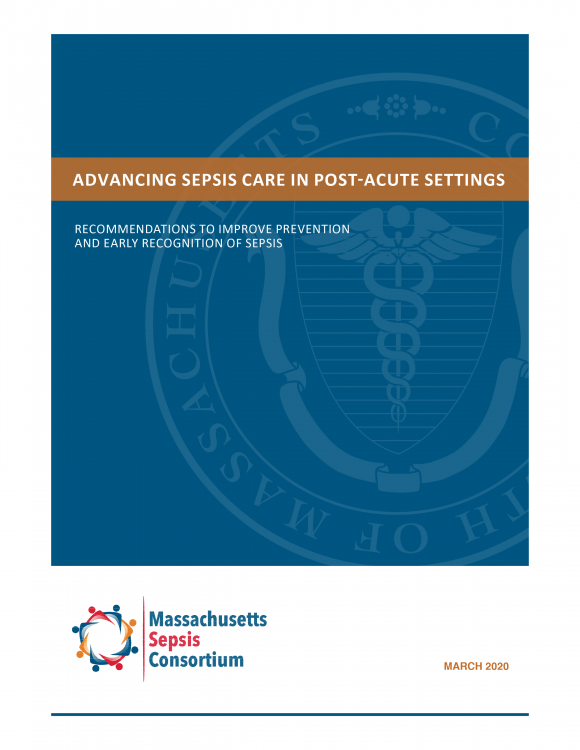 ADVANCING SEPSIS CARE IN POST-ACUTE SETTINGS

RECOMMENDATIONS TO IMPROVE PREVENTION AND EARLY RECOGNITION OF SEPSIS

Massachusetts Sepsis Consortium

MARCH 2020